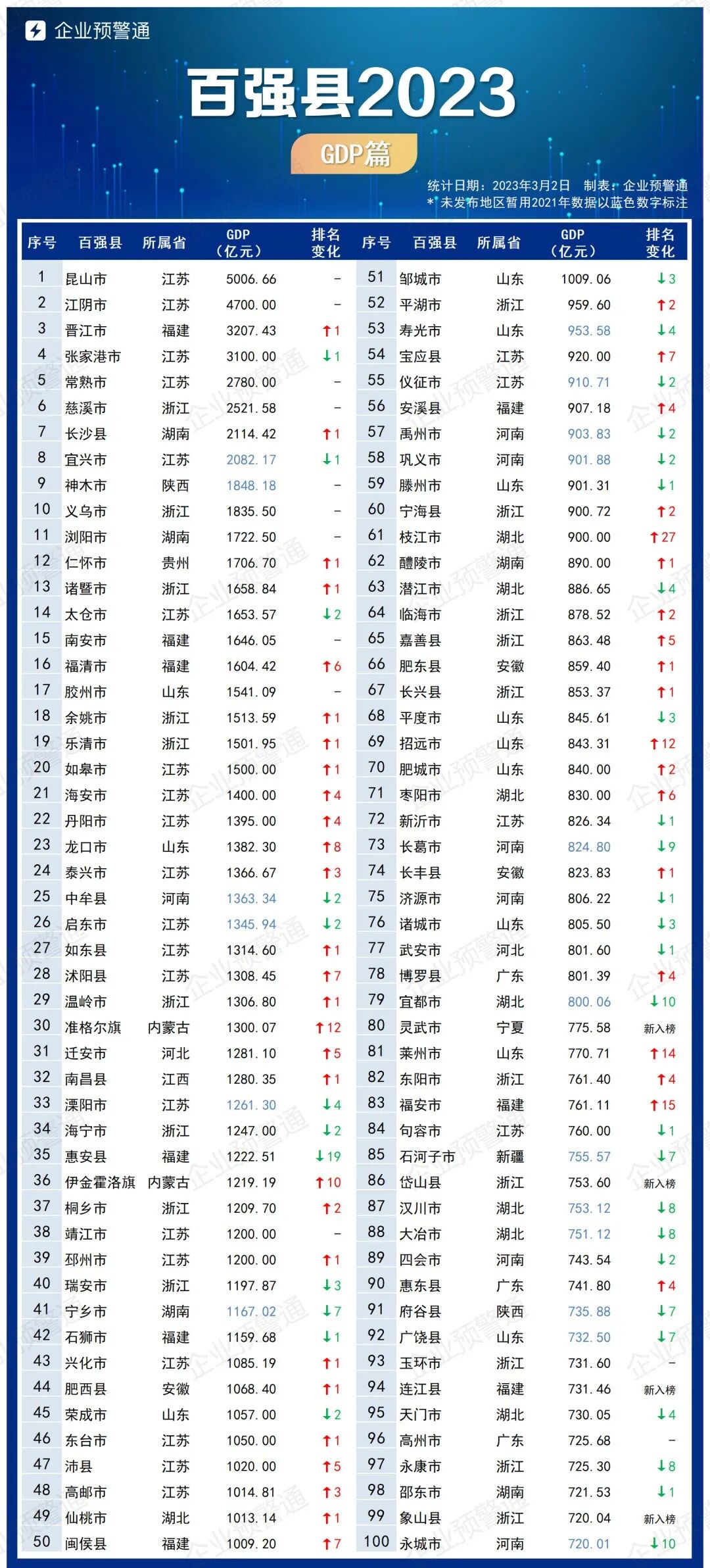 企业预警通

百强县2023

GDP篇

统计日期：2023年3月2日　制表：企业预警通
*未发布地区暂用2021年数据以蓝色数字标注

| 序号 | 百强县 | 所属省 | GDP（亿元） | 排名变化 |
|---|---|---|---|---|
| 1 | 昆山市 | 江苏 | 5006.66 | – |
| 2 | 江阴市 | 江苏 | 4700.00 | – |
| 3 | 晋江市 | 福建 | 3207.43 | ↑1 |
| 4 | 张家港市 | 江苏 | 3100.00 | ↓1 |
| 5 | 常熟市 | 江苏 | 2780.00 | – |
| 6 | 慈溪市 | 浙江 | 2521.58 | – |
| 7 | 长沙县 | 湖南 | 2114.42 | ↑1 |
| 8 | 宜兴市 | 江苏 | 2082.17 | ↓1 |
| 9 | 神木市 | 陕西 | 1848.18 | – |
| 10 | 义乌市 | 浙江 | 1835.50 | – |
| 11 | 浏阳市 | 湖南 | 1722.50 | – |
| 12 | 仁怀市 | 贵州 | 1706.70 | ↑1 |
| 13 | 诸暨市 | 浙江 | 1658.84 | ↑1 |
| 14 | 太仓市 | 江苏 | 1653.57 | ↓2 |
| 15 | 南安市 | 福建 | 1646.05 | – |
| 16 | 福清市 | 福建 | 1604.42 | ↑6 |
| 17 | 胶州市 | 山东 | 1541.09 | – |
| 18 | 余姚市 | 浙江 | 1513.59 | ↑1 |
| 19 | 乐清市 | 浙江 | 1501.95 | ↑1 |
| 20 | 如皋市 | 江苏 | 1500.00 | ↑1 |
| 21 | 海安市 | 江苏 | 1400.00 | ↑4 |
| 22 | 丹阳市 | 江苏 | 1395.00 | ↑4 |
| 23 | 龙口市 | 山东 | 1382.30 | ↑8 |
| 24 | 泰兴市 | 江苏 | 1366.67 | ↑3 |
| 25 | 中牟县 | 河南 | 1363.34 | ↓2 |
| 26 | 启东市 | 江苏 | 1345.94 | ↓2 |
| 27 | 如东县 | 江苏 | 1314.60 | ↑1 |
| 28 | 沭阳县 | 江苏 | 1308.45 | ↑7 |
| 29 | 温岭市 | 浙江 | 1306.80 | ↑1 |
| 30 | 准格尔旗 | 内蒙古 | 1300.07 | ↑12 |
| 31 | 迁安市 | 河北 | 1281.10 | ↑5 |
| 32 | 南昌县 | 江西 | 1280.35 | ↑1 |
| 33 | 溧阳市 | 江苏 | 1261.30 | ↓4 |
| 34 | 海宁市 | 浙江 | 1247.00 | ↓2 |
| 35 | 惠安县 | 福建 | 1222.51 | ↓19 |
| 36 | 伊金霍洛旗 | 内蒙古 | 1219.19 | ↑10 |
| 37 | 桐乡市 | 浙江 | 1209.70 | ↑2 |
| 38 | 靖江市 | 江苏 | 1200.00 | – |
| 39 | 邳州市 | 江苏 | 1200.00 | ↑1 |
| 40 | 瑞安市 | 浙江 | 1197.87 | ↓3 |
| 41 | 宁乡市 | 湖南 | 1167.02 | ↓7 |
| 42 | 石狮市 | 福建 | 1159.68 | ↓1 |
| 43 | 兴化市 | 江苏 | 1085.19 | ↑1 |
| 44 | 肥西县 | 安徽 | 1068.40 | ↑1 |
| 45 | 荣成市 | 山东 | 1057.00 | ↓2 |
| 46 | 东台市 | 江苏 | 1050.00 | ↑1 |
| 47 | 沛县 | 江苏 | 1020.00 | ↑5 |
| 48 | 高邮市 | 江苏 | 1014.81 | ↑3 |
| 49 | 仙桃市 | 湖北 | 1013.14 | ↑1 |
| 50 | 闽侯县 | 福建 | 1009.20 | ↑7 |

| 序号 | 百强县 | 所属省 | GDP（亿元） | 排名变化 |
|---|---|---|---|---|
| 51 | 邹城市 | 山东 | 1009.06 | ↓3 |
| 52 | 平湖市 | 浙江 | 959.60 | ↑2 |
| 53 | 寿光市 | 山东 | 953.58 | ↓4 |
| 54 | 宝应县 | 江苏 | 920.00 | ↑7 |
| 55 | 仪征市 | 江苏 | 910.71 | ↓2 |
| 56 | 安溪县 | 福建 | 907.18 | ↑4 |
| 57 | 禹州市 | 河南 | 903.83 | ↓2 |
| 58 | 巩义市 | 河南 | 901.88 | ↓2 |
| 59 | 滕州市 | 山东 | 901.31 | ↓1 |
| 60 | 宁海县 | 浙江 | 900.72 | ↑2 |
| 61 | 枝江市 | 湖北 | 900.00 | ↑27 |
| 62 | 醴陵市 | 湖南 | 890.00 | ↑1 |
| 63 | 潜江市 | 湖北 | 886.65 | ↓4 |
| 64 | 临海市 | 浙江 | 878.52 | ↑2 |
| 65 | 嘉善县 | 浙江 | 863.48 | ↑5 |
| 66 | 肥东县 | 安徽 | 859.40 | ↑1 |
| 67 | 长兴县 | 浙江 | 853.37 | ↑1 |
| 68 | 平度市 | 山东 | 845.61 | ↓3 |
| 69 | 招远市 | 山东 | 843.31 | ↑12 |
| 70 | 肥城市 | 山东 | 840.00 | ↑2 |
| 71 | 枣阳市 | 湖北 | 830.00 | ↑6 |
| 72 | 新沂市 | 江苏 | 826.34 | ↓1 |
| 73 | 长葛市 | 河南 | 824.80 | ↓9 |
| 74 | 长丰县 | 安徽 | 823.83 | ↑1 |
| 75 | 济源市 | 河南 | 806.22 | ↓1 |
| 76 | 诸城市 | 山东 | 805.50 | ↓3 |
| 77 | 武安市 | 河北 | 801.60 | ↓1 |
| 78 | 博罗县 | 广东 | 801.39 | ↑4 |
| 79 | 宜都市 | 湖北 | 800.06 | ↓10 |
| 80 | 灵武市 | 宁夏 | 775.58 | 新入榜 |
| 81 | 莱州市 | 山东 | 770.71 | ↑14 |
| 82 | 东阳市 | 浙江 | 761.40 | ↑4 |
| 83 | 福安市 | 福建 | 761.11 | ↑15 |
| 84 | 句容市 | 江苏 | 760.00 | ↓1 |
| 85 | 石河子市 | 新疆 | 755.57 | ↓7 |
| 86 | 岱山县 | 浙江 | 753.60 | 新入榜 |
| 87 | 汉川市 | 湖北 | 753.12 | ↓8 |
| 88 | 大冶市 | 湖北 | 751.12 | ↓8 |
| 89 | 四会市 | 河南 | 743.54 | ↓2 |
| 90 | 惠东县 | 广东 | 741.80 | ↑4 |
| 91 | 府谷县 | 陕西 | 735.88 | ↓7 |
| 92 | 广饶县 | 山东 | 732.50 | ↓7 |
| 93 | 玉环市 | 浙江 | 731.60 | – |
| 94 | 连江县 | 福建 | 731.46 | 新入榜 |
| 95 | 天门市 | 湖北 | 730.05 | ↓4 |
| 96 | 高州市 | 广东 | 725.68 | – |
| 97 | 永康市 | 浙江 | 725.30 | ↓8 |
| 98 | 邵东市 | 湖南 | 721.53 | ↓1 |
| 99 | 象山县 | 浙江 | 720.04 | 新入榜 |
| 100 | 永城市 | 河南 | 720.01 | ↓10 |